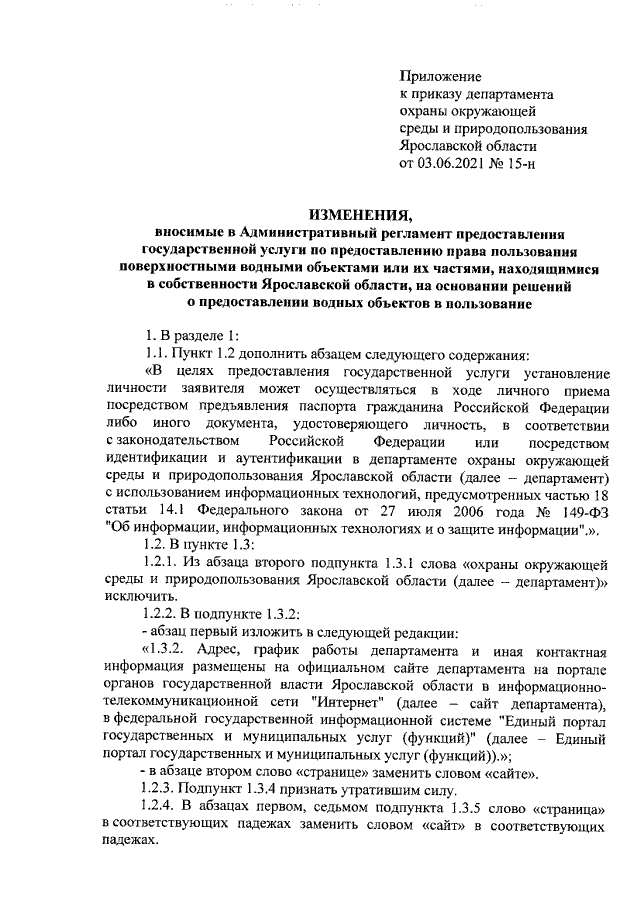 Приложение
к приказу департамента
охраны окружающей
среды и природопользования
Ярославской области
от 03.06.2021 № 15-н

ИЗМЕНЕНИЯ,
вносимые в Административный регламент предоставления государственной услуги по предоставлению права пользования поверхностными водными объектами или их частями, находящимися в собственности Ярославской области, на основании решений о предоставлении водных объектов в пользование

1. В разделе 1:

1.1. Пункт 1.2 дополнить абзацем следующего содержания:

«В целях предоставления государственной услуги установление личности заявителя может осуществляться в ходе личного приема посредством предъявления паспорта гражданина Российской Федерации либо иного документа, удостоверяющего личность, в соответствии с законодательством Российской Федерации или посредством идентификации и аутентификации в департаменте охраны окружающей среды и природопользования Ярославской области (далее – департамент) с использованием информационных технологий, предусмотренных частью 18 статьи 14.1 Федерального закона от 27 июля 2006 года № 149-ФЗ "Об информации, информационных технологиях и о защите информации".».

1.2. В пункте 1.3:

1.2.1. Из абзаца второго подпункта 1.3.1 слова «охраны окружающей среды и природопользования Ярославской области (далее – департамент)» исключить.

1.2.2. В подпункте 1.3.2:

- абзац первый изложить в следующей редакции:

«1.3.2. Адрес, график работы департамента и иная контактная информация размещены на официальном сайте департамента на портале органов государственной власти Ярославской области в информационно-телекоммуникационной сети "Интернет" (далее – сайт департамента), в федеральной государственной информационной системе "Единый портал государственных и муниципальных услуг (функций)" (далее – Единый портал государственных и муниципальных услуг (функций)).»;

- в абзаце втором слово «странице» заменить словом «сайте».

1.2.3. Подпункт 1.3.4 признать утратившим силу.

1.2.4. В абзацах первом, седьмом подпункта 1.3.5 слово «страница» в соответствующих падежах заменить словом «сайт» в соответствующих падежах.